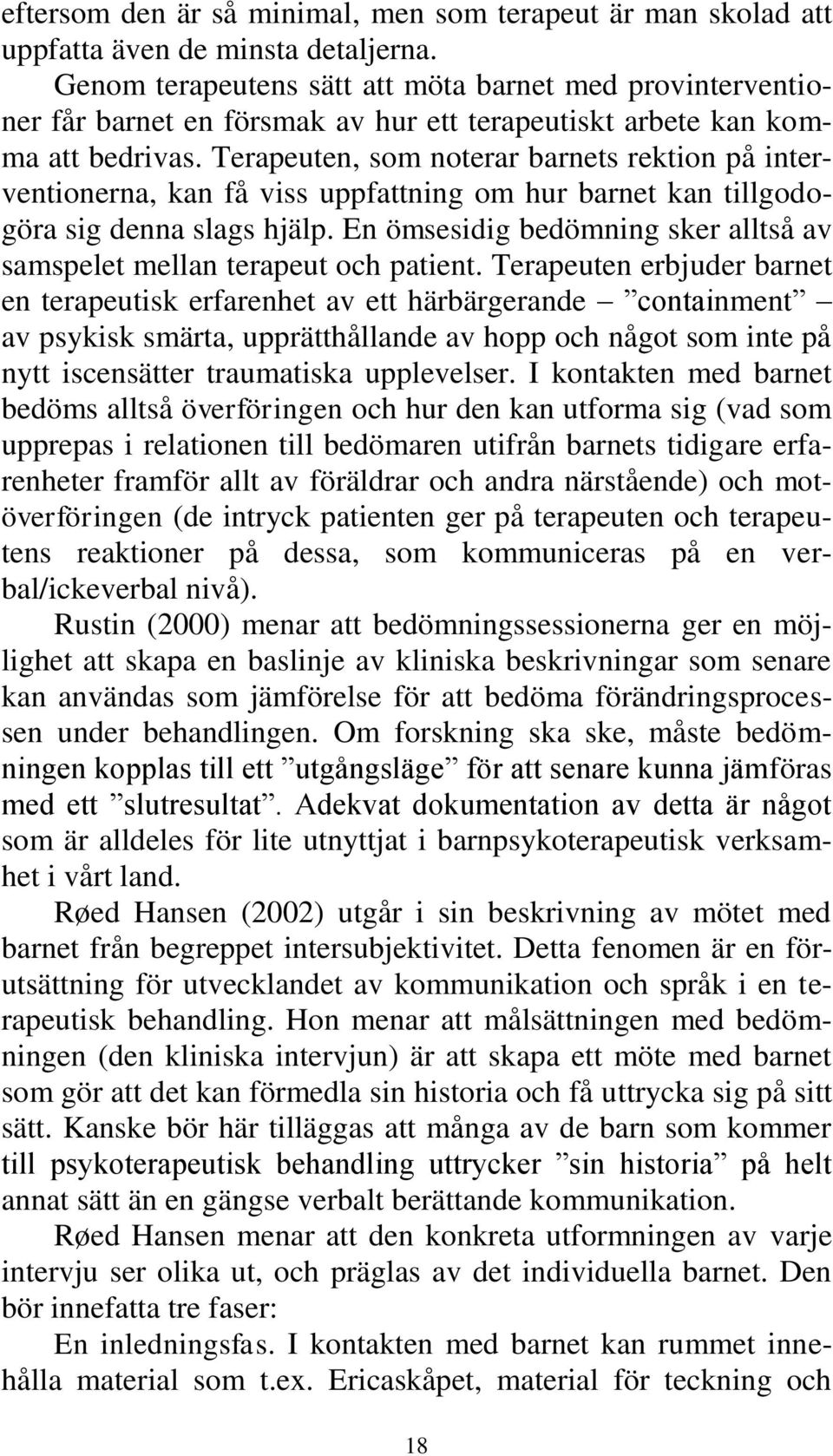 eftersom den är så minimal, men som terapeut är man skolad att uppfatta även de minsta detaljerna.

Genom terapeutens sätt att möta barnet med provinterventioner får barnet en försmak av hur ett terapeutiskt arbete kan komma att bedrivas. Terapeuten, som noterar barnets rektion på interventionerna, kan få viss uppfattning om hur barnet kan tillgodogöra sig denna slags hjälp. En ömsesidig bedömning sker alltså av samspelet mellan terapeut och patient. Terapeuten erbjuder barnet en terapeutisk erfarenhet av ett härbärgerande – ”containment” – av psykisk smärta, upprätthållande av hopp och något som inte på nytt iscensätter traumatiska upplevelser. I kontakten med barnet bedöms alltså överföringen och hur den kan utforma sig (vad som upprepas i relationen till bedömaren utifrån barnets tidigare erfarenheter framför allt av föräldrar och andra närstående) och motöverföringen (de intryck patienten ger på terapeuten och terapeutens reaktioner på dessa, som kommuniceras på en verbal/ickeverbal nivå).

Rustin (2000) menar att bedömningssessionerna ger en möjlighet att skapa en baslinje av kliniska beskrivningar som senare kan användas som jämförelse för att bedöma förändringsprocessen under behandlingen. Om forskning ska ske, måste bedömningen kopplas till ett ”utgångsläge” för att senare kunna jämföras med ett ”slutresultat”. Adekvat dokumentation av detta är något som är alldeles för lite utnyttjat i barnpsykoterapeutisk verksamhet i vårt land.

Røed Hansen (2002) utgår i sin beskrivning av mötet med barnet från begreppet intersubjektivitet. Detta fenomen är en förutsättning för utvecklandet av kommunikation och språk i en terapeutisk behandling. Hon menar att målsättningen med bedömningen (den kliniska intervjun) är att skapa ett möte med barnet som gör att det kan förmedla sin historia och få uttrycka sig på sitt sätt. Kanske bör här tilläggas att många av de barn som kommer till psykoterapeutisk behandling uttrycker ”sin historia” på helt annat sätt än en gängse verbalt berättande kommunikation.

Røed Hansen menar att den konkreta utformningen av varje intervju ser olika ut, och präglas av det individuella barnet. Den bör innefatta tre faser:

En inledningsfas. I kontakten med barnet kan rummet innehålla material som t.ex. Ericaskåpet, material för teckning och

18